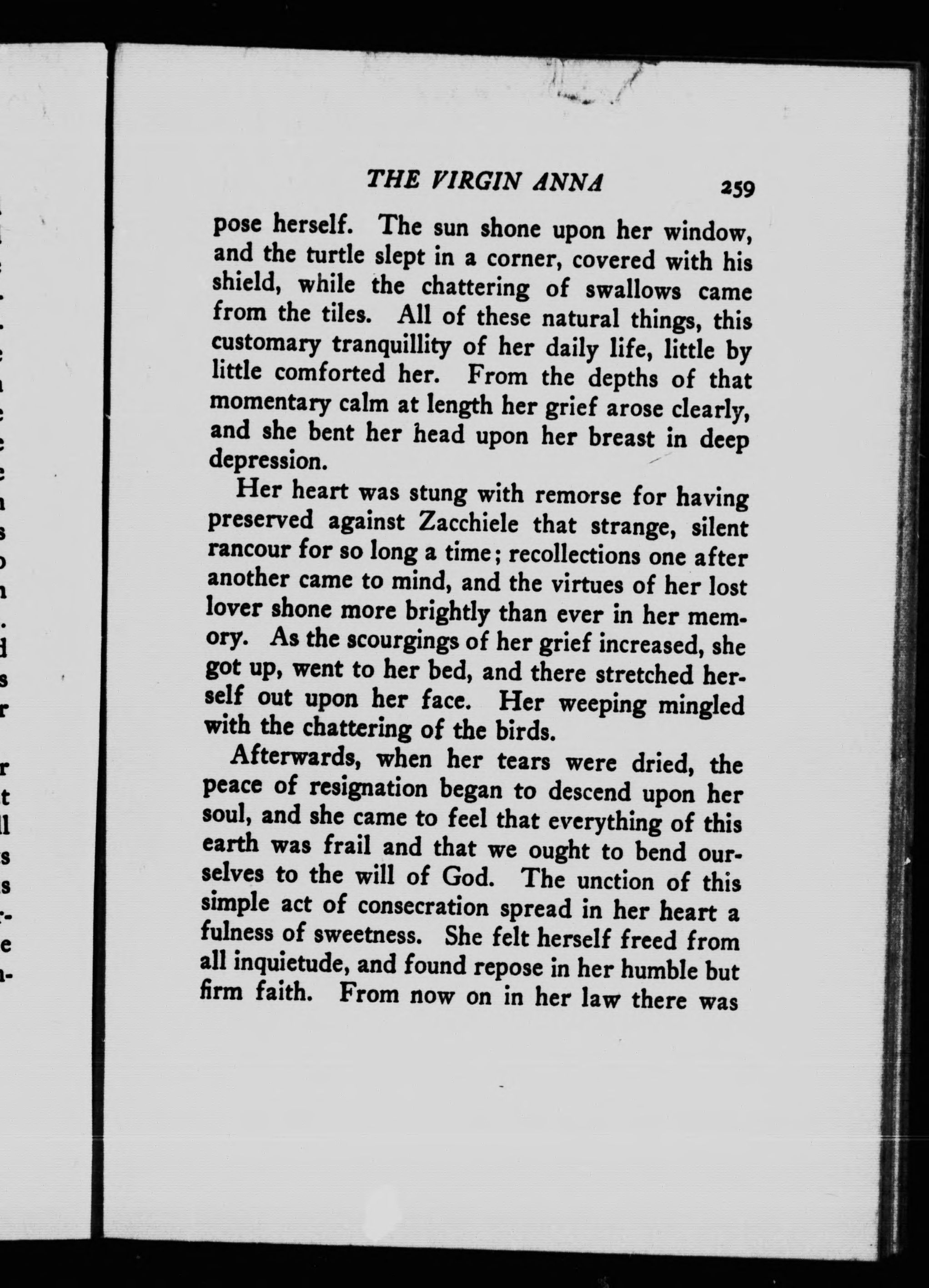 THE VIRGIN ANNA 259

pose herself. The sun shone upon her window, and the turtle slept in a corner, covered with his shield, while the chattering of swallows came from the tiles. All of these natural things, this customary tranquillity of her daily life, little by little comforted her. From the depths of that momentary calm at length her grief arose clearly, and she bent her head upon her breast in deep depression.

Her heart was stung with remorse for having preserved against Zacchiele that strange, silent rancour for so long a time; recollections one after another came to mind, and the virtues of her lost lover shone more brightly than ever in her memory. As the scourgings of her grief increased, she got up, went to her bed, and there stretched herself out upon her face. Her weeping mingled with the chattering of the birds.

Afterwards, when her tears were dried, the peace of resignation began to descend upon her soul, and she came to feel that everything of this earth was frail and that we ought to bend ourselves to the will of God. The unction of this simple act of consecration spread in her heart a fulness of sweetness. She felt herself freed from all inquietude, and found repose in her humble but firm faith. From now on in her law there was